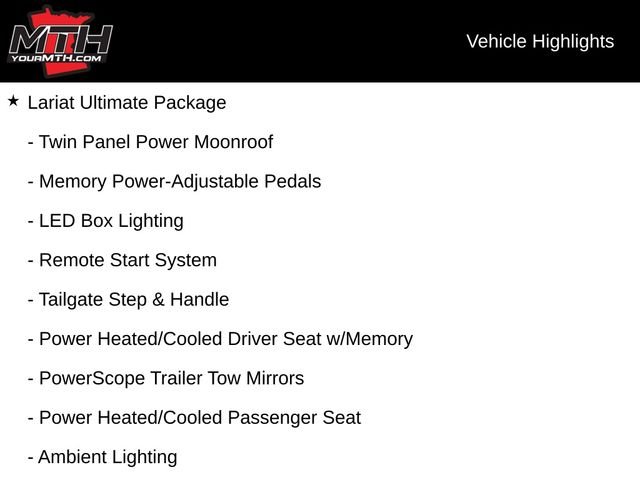 MTH
YOURMTH.COM

Vehicle Highlights

★ Lariat Ultimate Package

- Twin Panel Power Moonroof

- Memory Power-Adjustable Pedals

- LED Box Lighting

- Remote Start System

- Tailgate Step & Handle

- Power Heated/Cooled Driver Seat w/Memory

- PowerScope Trailer Tow Mirrors

- Power Heated/Cooled Passenger Seat

- Ambient Lighting